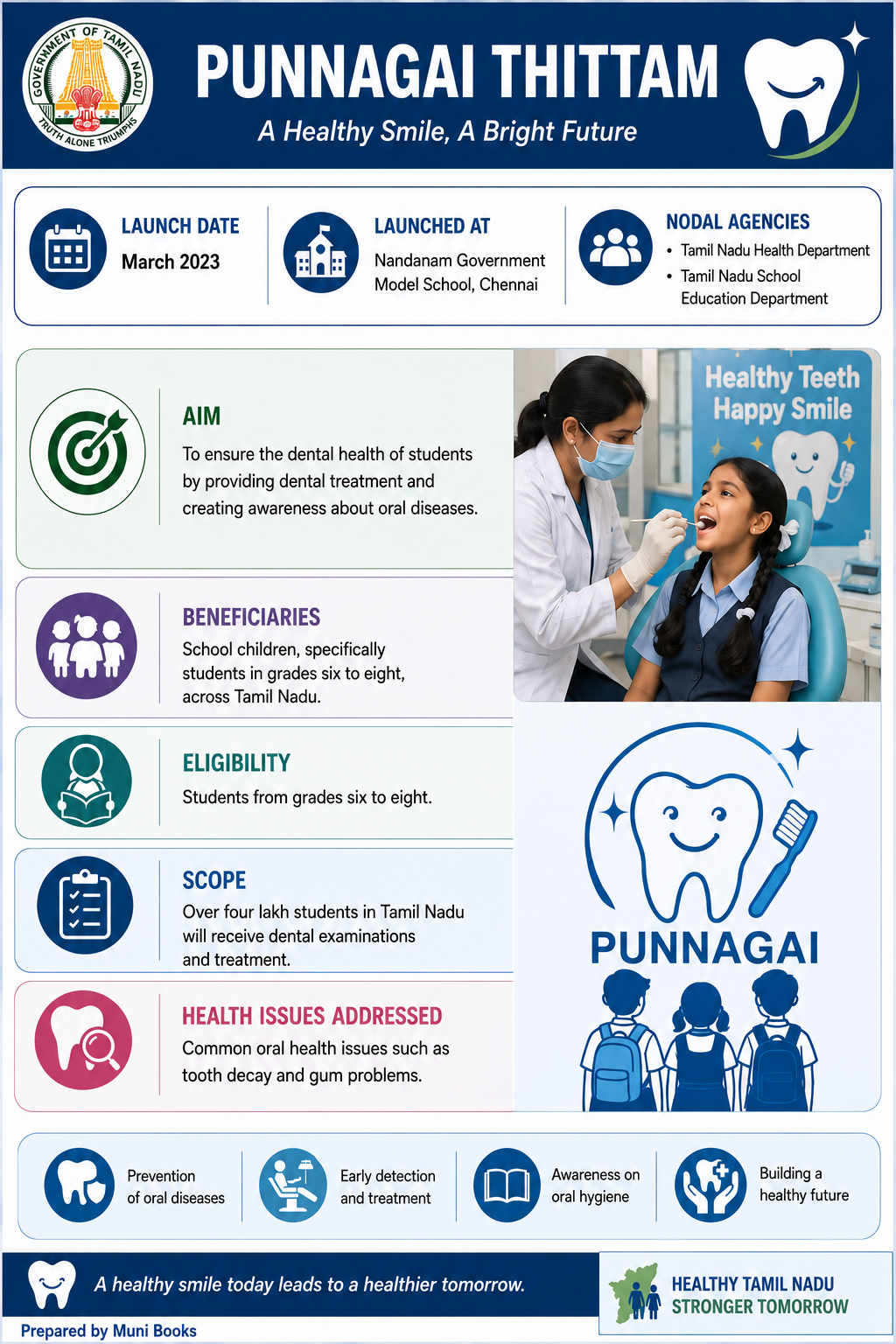 GOVERNMENT OF TAMIL NADU
TRUTH ALONE TRIUMPHS

PUNNAGAI THITTAM
A Healthy Smile, A Bright Future

LAUNCH DATE
March 2023

LAUNCHED AT
Nandanam Government Model School, Chennai

NODAL AGENCIES
• Tamil Nadu Health Department
• Tamil Nadu School Education Department

AIM
To ensure the dental health of students by providing dental treatment and creating awareness about oral diseases.

Healthy Teeth Happy Smile

BENEFICIARIES
School children, specifically students in grades six to eight, across Tamil Nadu.

ELIGIBILITY
Students from grades six to eight.

SCOPE
Over four lakh students in Tamil Nadu will receive dental examinations and treatment.

HEALTH ISSUES ADDRESSED
Common oral health issues such as tooth decay and gum problems.

PUNNAGAI

Prevention of oral diseases

Early detection and treatment

Awareness on oral hygiene

Building a healthy future

A healthy smile today leads to a healthier tomorrow.

HEALTHY TAMIL NADU
STRONGER TOMORROW

Prepared by Muni Books